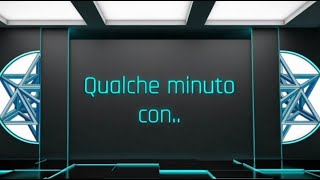 Qualche minuto con..